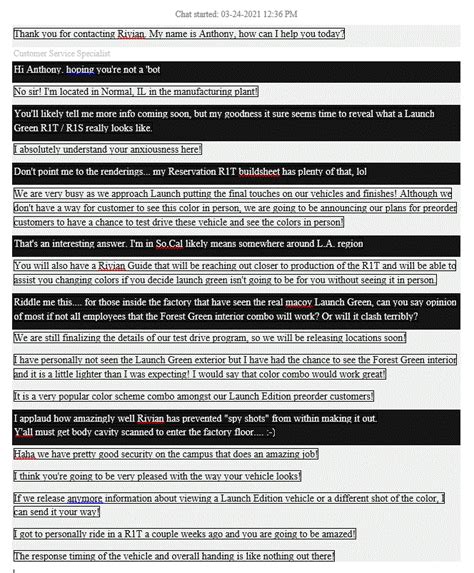 Chat started: 03-24-2021 12:36 PM

Thank you for contacting Rivian. My name is Anthony, how can I help you today?

Customer Service Specialist

Hi Anthony. hoping you're not a 'bot

No sir! I'm located in Normal, IL in the manufacturing plant!

You'll likely tell me more info coming soon, but my goodness it sure seems time to reveal what a Launch Green R1T / R1S really looks like.

I absolutely understand your anxiousness here!

Don't point me to the renderings... my Reservation R1T buildsheet has plenty of that, lol

We are very busy as we approach Launch putting the final touches on our vehicles and finishes! Although we don't have a way for customer to see this color in person, we are going to be announcing our plans for preorder customers to have a chance to test drive these vehicle and see the colors in person!

That's an interesting answer. I'm in So.Cal likely means somewhere around L.A. region

You will also have a Rivian Guide that will be reaching out closer to production of the R1T and will be able to assist you changing colors if you decide launch green isn't going to be for you without seeing it in person.

Riddle me this.... for those inside the factory that have seen the real macoy Launch Green, can you say opinion of most if not all employees that the Forest Green interior combo will work? Or will it clash terribly?

We are still finalizing the details of our test drive program, so we will be releasing locations soon!

I have personally not seen the Launch Green exterior but I have had the chance to see the Forest Green interior and it is a little lighter than I was expecting! I would say that color combo would work great!

It is a very popular color scheme combo amongst our Launch Edition preorder customers!

I applaud how amazingly well Rivian has prevented "spy shots" from within making it out.
Y'all must get body cavity scanned to enter the factory floor.... :-)

Haha we have pretty good security on the campus that does an amazing job!

I think you're going to be very pleased with the way your vehicle looks!

If we release anymore information about viewing a Launch Edition vehicle or a different shot of the color, I can send it your way!

I got to personally ride in a R1T a couple weeks ago and you are going to be amazed!

The response timing of the vehicle and overall handing is like nothing out there!